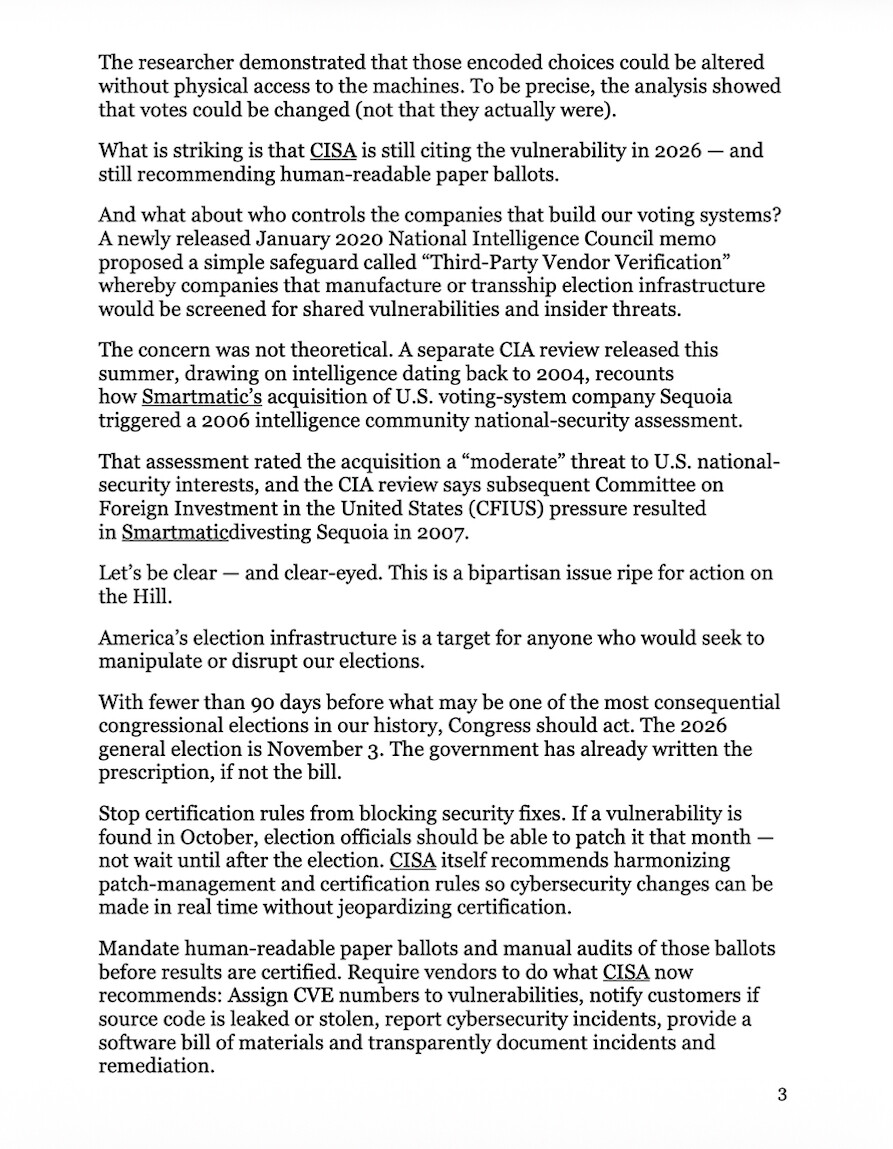 The researcher demonstrated that those encoded choices could be altered without physical access to the machines. To be precise, the analysis showed that votes could be changed (not that they actually were).

What is striking is that CISA is still citing the vulnerability in 2026 — and still recommending human-readable paper ballots.

And what about who controls the companies that build our voting systems? A newly released January 2020 National Intelligence Council memo proposed a simple safeguard called "Third-Party Vendor Verification" whereby companies that manufacture or transship election infrastructure would be screened for shared vulnerabilities and insider threats.

The concern was not theoretical. A separate CIA review released this summer, drawing on intelligence dating back to 2004, recounts how Smartmatic's acquisition of U.S. voting-system company Sequoia triggered a 2006 intelligence community national-security assessment.

That assessment rated the acquisition a "moderate" threat to U.S. national-security interests, and the CIA review says subsequent Committee on Foreign Investment in the United States (CFIUS) pressure resulted in Smartmaticdivesting Sequoia in 2007.

Let's be clear — and clear-eyed. This is a bipartisan issue ripe for action on the Hill.

America's election infrastructure is a target for anyone who would seek to manipulate or disrupt our elections.

With fewer than 90 days before what may be one of the most consequential congressional elections in our history, Congress should act. The 2026 general election is November 3. The government has already written the prescription, if not the bill.

Stop certification rules from blocking security fixes. If a vulnerability is found in October, election officials should be able to patch it that month — not wait until after the election. CISA itself recommends harmonizing patch-management and certification rules so cybersecurity changes can be made in real time without jeopardizing certification.

Mandate human-readable paper ballots and manual audits of those ballots before results are certified. Require vendors to do what CISA now recommends: Assign CVE numbers to vulnerabilities, notify customers if source code is leaked or stolen, report cybersecurity incidents, provide a software bill of materials and transparently document incidents and remediation.

3